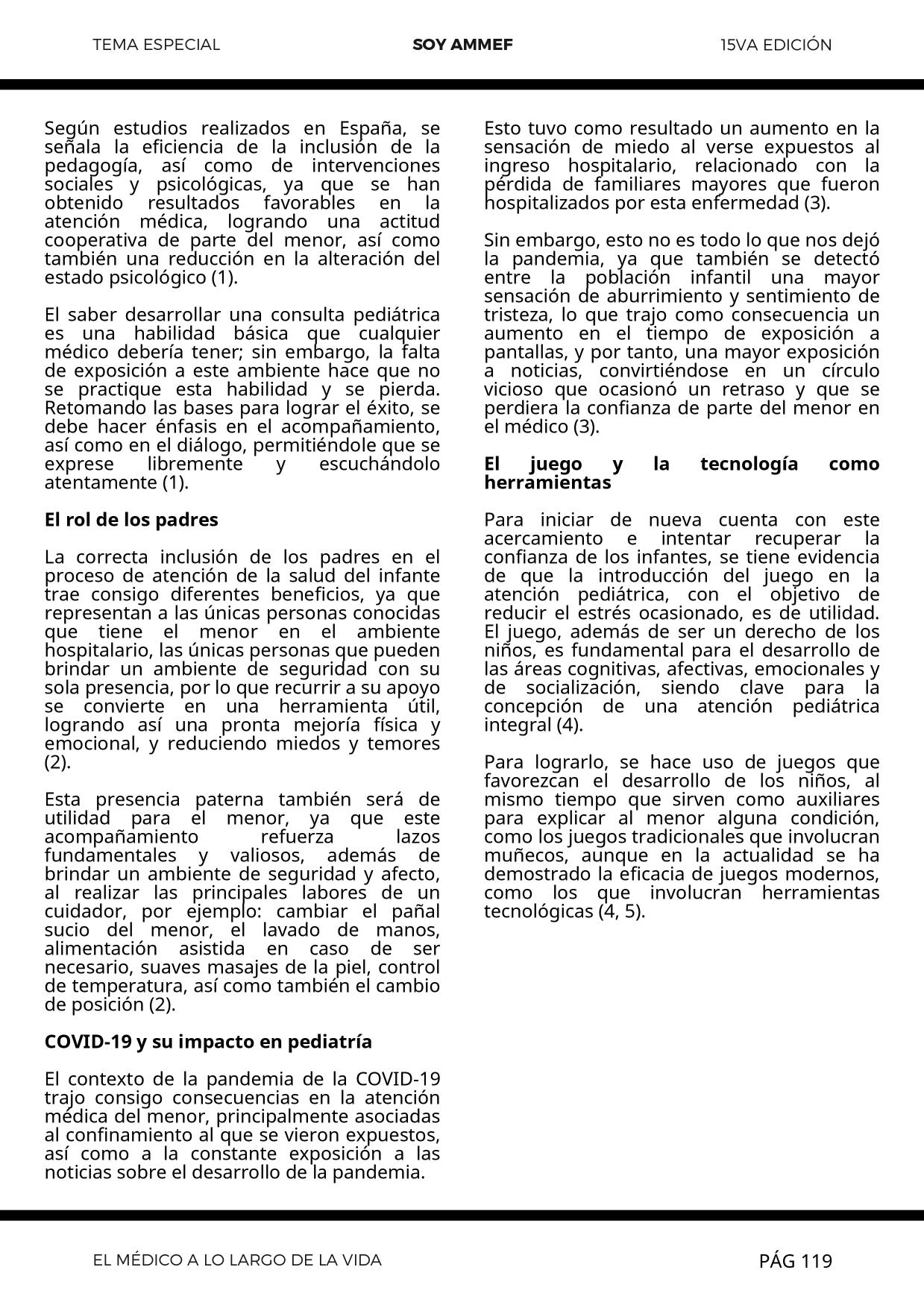 TEMA ESPECIAL SOY AMMEF 15VA EDICIÓN

Según estudios realizados en España, se señala la eficiencia de la inclusión de la pedagogía, así como de intervenciones sociales y psicológicas, ya que se han obtenido resultados favorables en la atención médica, logrando una actitud cooperativa de parte del menor, así como también una reducción en la alteración del estado psicológico (1).

El saber desarrollar una consulta pediátrica es una habilidad básica que cualquier médico debería tener; sin embargo, la falta de exposición a este ambiente hace que no se practique esta habilidad y se pierda. Retomando las bases para lograr el éxito, se debe hacer énfasis en el acompañamiento, así como en el diálogo, permitiéndole que se exprese libremente y escuchándolo atentamente (1).

El rol de los padres

La correcta inclusión de los padres en el proceso de atención de la salud del infante trae consigo diferentes beneficios, ya que representan a las únicas personas conocidas que tiene el menor en el ambiente hospitalario, las únicas personas que pueden brindar un ambiente de seguridad con su sola presencia, por lo que recurrir a su apoyo se convierte en una herramienta útil, logrando así una pronta mejoría física y emocional, y reduciendo miedos y temores (2).

Esta presencia paterna también será de utilidad para el menor, ya que este acompañamiento refuerza lazos fundamentales y valiosos, además de brindar un ambiente de seguridad y afecto, al realizar las principales labores de un cuidador, por ejemplo: cambiar el pañal sucio del menor, el lavado de manos, alimentación asistida en caso de ser necesario, suaves masajes de la piel, control de temperatura, así como también el cambio de posición (2).

COVID-19 y su impacto en pediatría

El contexto de la pandemia de la COVID-19 trajo consigo consecuencias en la atención médica del menor, principalmente asociadas al confinamiento al que se vieron expuestos, así como a la constante exposición a las noticias sobre el desarrollo de la pandemia.

Esto tuvo como resultado un aumento en la sensación de miedo al verse expuestos al ingreso hospitalario, relacionado con la pérdida de familiares mayores que fueron hospitalizados por esta enfermedad (3).

Sin embargo, esto no es todo lo que nos dejó la pandemia, ya que también se detectó entre la población infantil una mayor sensación de aburrimiento y sentimiento de tristeza, lo que trajo como consecuencia un aumento en el tiempo de exposición a pantallas, y por tanto, una mayor exposición a noticias, convirtiéndose en un círculo vicioso que ocasionó un retraso y que se perdiera la confianza de parte del menor en el médico (3).

El juego y la tecnología como herramientas

Para iniciar de nueva cuenta con este acercamiento e intentar recuperar la confianza de los infantes, se tiene evidencia de que la introducción del juego en la atención pediátrica, con el objetivo de reducir el estrés ocasionado, es de utilidad. El juego, además de ser un derecho de los niños, es fundamental para el desarrollo de las áreas cognitivas, afectivas, emocionales y de socialización, siendo clave para la concepción de una atención pediátrica integral (4).

Para lograrlo, se hace uso de juegos que favorezcan el desarrollo de los niños, al mismo tiempo que sirven como auxiliares para explicar al menor alguna condición, como los juegos tradicionales que involucran muñecos, aunque en la actualidad se ha demostrado la eficacia de juegos modernos, como los que involucran herramientas tecnológicas (4, 5).

EL MÉDICO A LO LARGO DE LA VIDA PÁG 119